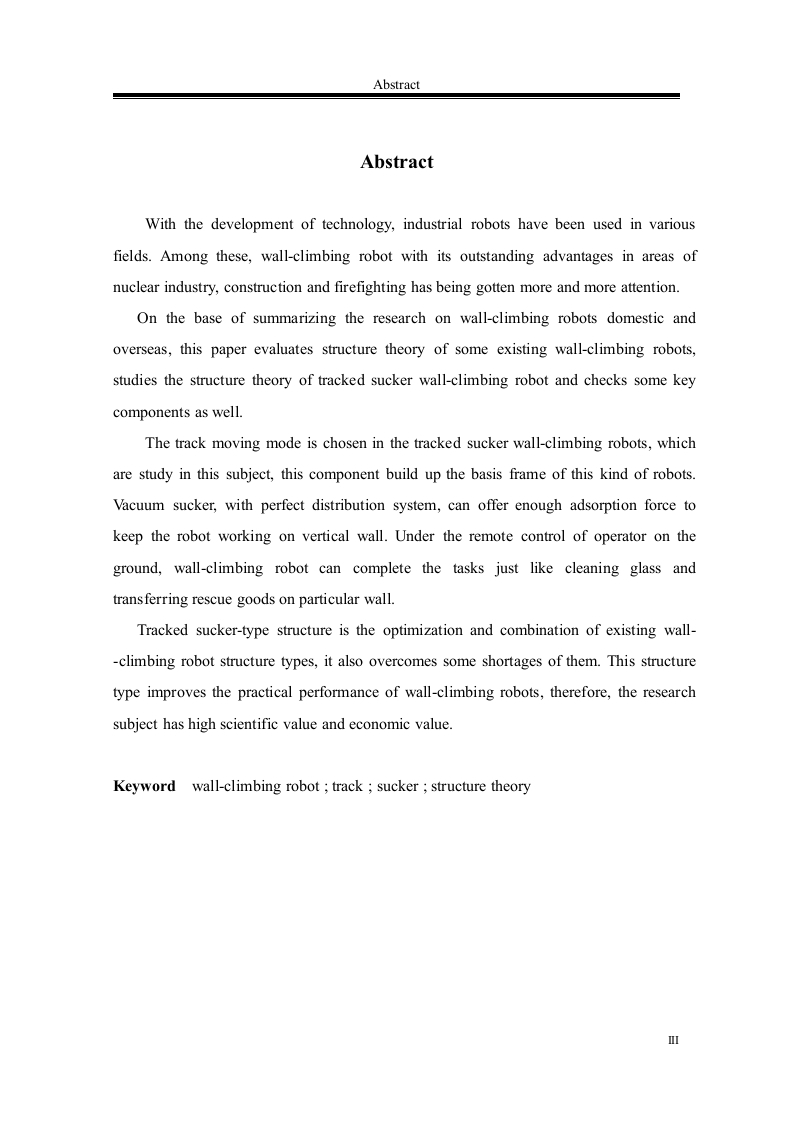 Abstract

Abstract

With the development of technology, industrial robots have been used in various fields. Among these, wall-climbing robot with its outstanding advantages in areas of nuclear industry, construction and firefighting has being gotten more and more attention.

On the base of summarizing the research on wall-climbing robots domestic and overseas, this paper evaluates structure theory of some existing wall-climbing robots, studies the structure theory of tracked sucker wall-climbing robot and checks some key components as well.

The track moving mode is chosen in the tracked sucker wall-climbing robots, which are study in this subject, this component build up the basis frame of this kind of robots. Vacuum sucker, with perfect distribution system, can offer enough adsorption force to keep the robot working on vertical wall. Under the remote control of operator on the ground, wall-climbing robot can complete the tasks just like cleaning glass and transferring rescue goods on particular wall.

Tracked sucker-type structure is the optimization and combination of existing wall--climbing robot structure types, it also overcomes some shortages of them. This structure type improves the practical performance of wall-climbing robots, therefore, the research subject has high scientific value and economic value.

Keyword wall-climbing robot ; track ; sucker ; structure theory

III